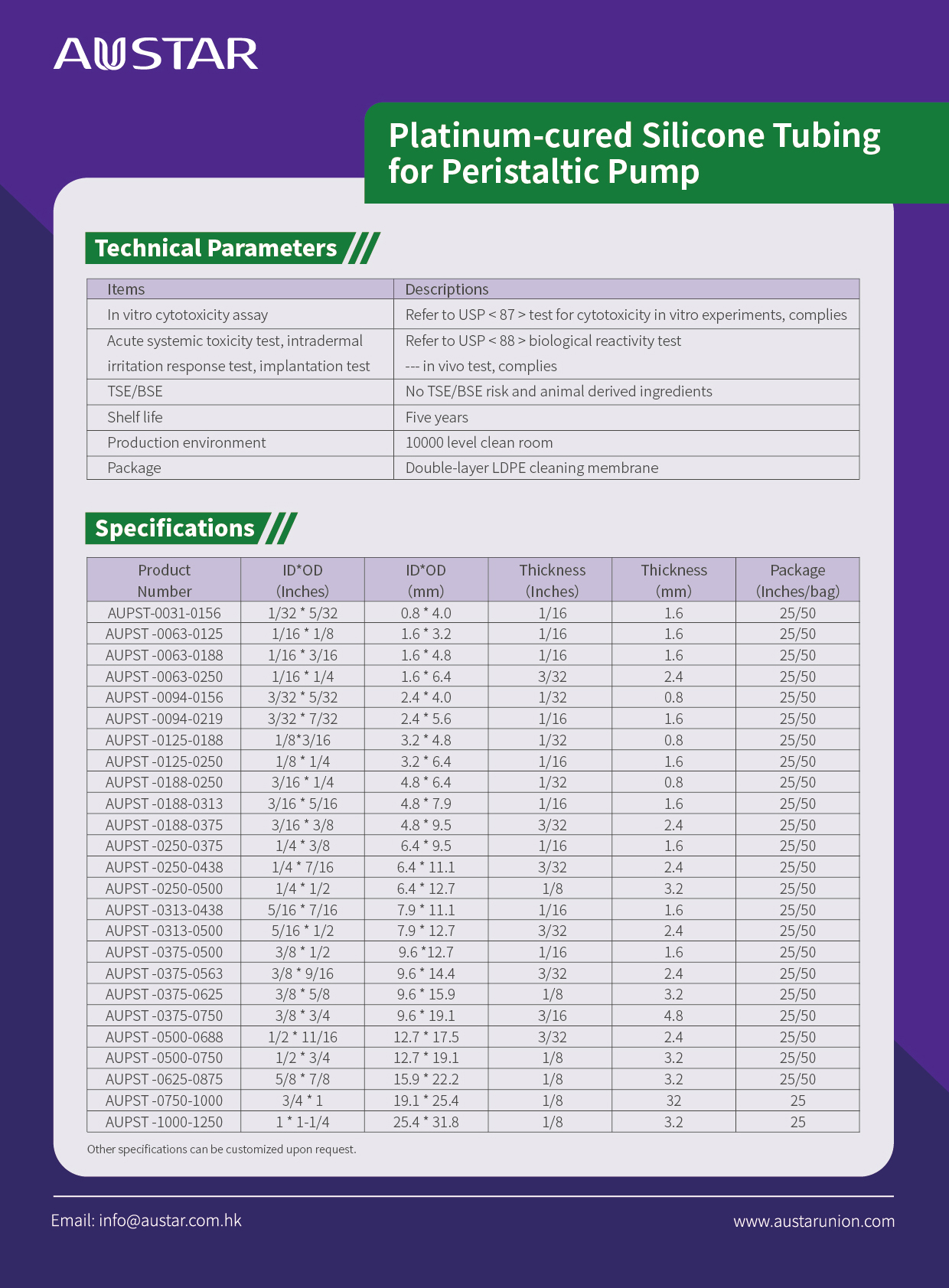 AUSTAR

Platinum-cured Silicone Tubing for Peristaltic Pump

Technical Parameters

| Items | Descriptions |
|---|---|
| In vitro cytotoxicity assay | Refer to USP < 87 > test for cytotoxicity in vitro experiments, complies |
| Acute systemic toxicity test, intradermal irritation response test, implantation test | Refer to USP < 88 > biological reactivity test --- in vivo test, complies |
| TSE/BSE | No TSE/BSE risk and animal derived ingredients |
| Shelf life | Five years |
| Production environment | 10000 level clean room |
| Package | Double-layer LDPE cleaning membrane |

Specifications

| Product Number | ID*OD (Inches) | ID*OD (mm) | Thickness (Inches) | Thickness (mm) | Package (Inches/bag) |
|---|---|---|---|---|---|
| AUPST-0031-0156 | 1/32 * 5/32 | 0.8 * 4.0 | 1/16 | 1.6 | 25/50 |
| AUPST -0063-0125 | 1/16 * 1/8 | 1.6 * 3.2 | 1/16 | 1.6 | 25/50 |
| AUPST -0063-0188 | 1/16 * 3/16 | 1.6 * 4.8 | 1/16 | 1.6 | 25/50 |
| AUPST -0063-0250 | 1/16 * 1/4 | 1.6 * 6.4 | 3/32 | 2.4 | 25/50 |
| AUPST -0094-0156 | 3/32 * 5/32 | 2.4 * 4.0 | 1/32 | 0.8 | 25/50 |
| AUPST -0094-0219 | 3/32 * 7/32 | 2.4 * 5.6 | 1/16 | 1.6 | 25/50 |
| AUPST -0125-0188 | 1/8*3/16 | 3.2 * 4.8 | 1/32 | 0.8 | 25/50 |
| AUPST -0125-0250 | 1/8 * 1/4 | 3.2 * 6.4 | 1/16 | 1.6 | 25/50 |
| AUPST -0188-0250 | 3/16 * 1/4 | 4.8 * 6.4 | 1/32 | 0.8 | 25/50 |
| AUPST -0188-0313 | 3/16 * 5/16 | 4.8 * 7.9 | 1/16 | 1.6 | 25/50 |
| AUPST -0188-0375 | 3/16 * 3/8 | 4.8 * 9.5 | 3/32 | 2.4 | 25/50 |
| AUPST -0250-0375 | 1/4 * 3/8 | 6.4 * 9.5 | 1/16 | 1.6 | 25/50 |
| AUPST -0250-0438 | 1/4 * 7/16 | 6.4 * 11.1 | 3/32 | 2.4 | 25/50 |
| AUPST -0250-0500 | 1/4 * 1/2 | 6.4 * 12.7 | 1/8 | 3.2 | 25/50 |
| AUPST -0313-0438 | 5/16 * 7/16 | 7.9 * 11.1 | 1/16 | 1.6 | 25/50 |
| AUPST -0313-0500 | 5/16 * 1/2 | 7.9 * 12.7 | 3/32 | 2.4 | 25/50 |
| AUPST -0375-0500 | 3/8 * 1/2 | 9.6 *12.7 | 1/16 | 1.6 | 25/50 |
| AUPST -0375-0563 | 3/8 * 9/16 | 9.6 * 14.4 | 3/32 | 2.4 | 25/50 |
| AUPST -0375-0625 | 3/8 * 5/8 | 9.6 * 15.9 | 1/8 | 3.2 | 25/50 |
| AUPST -0375-0750 | 3/8 * 3/4 | 9.6 * 19.1 | 3/16 | 4.8 | 25/50 |
| AUPST -0500-0688 | 1/2 * 11/16 | 12.7 * 17.5 | 3/32 | 2.4 | 25/50 |
| AUPST -0500-0750 | 1/2 * 3/4 | 12.7 * 19.1 | 1/8 | 3.2 | 25/50 |
| AUPST -0625-0875 | 5/8 * 7/8 | 15.9 * 22.2 | 1/8 | 3.2 | 25/50 |
| AUPST -0750-1000 | 3/4 * 1 | 19.1 * 25.4 | 1/8 | 32 | 25 |
| AUPST -1000-1250 | 1 * 1-1/4 | 25.4 * 31.8 | 1/8 | 3.2 | 25 |

Other specifications can be customized upon request.

Email: info@austar.com.hk

www.austarunion.com